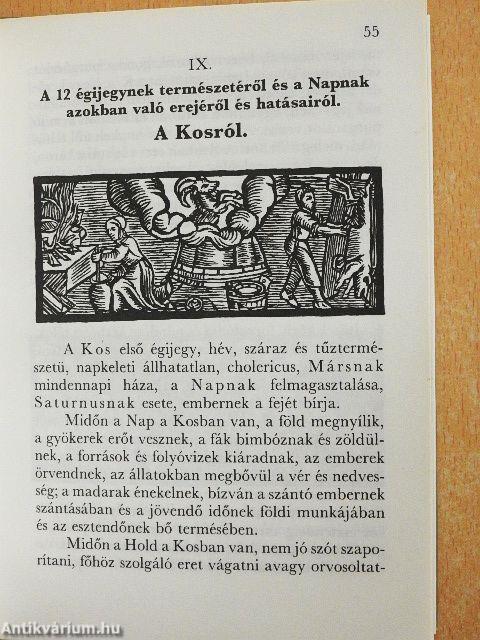 55

IX.

A 12 égijegynek természetéről és a Napnak azokban való erejéről és hatásairól.

A Kosról.

A Kos első égijegy, hév, száraz és tűztermészetü, napkeleti állhatatlan, cholericus, Mársnak mindennapi háza, a Napnak felmagasztalása, Saturnusnak esete, embernek a fejét bírja.

Midőn a Nap a Kosban van, a föld megnyílik, a gyökerek erőt vesznek, a fák bimbóznak és zöldülnek, a források és folyóvizek kiáradnak, az emberek örvendnek, az állatokban megbővül a vér és nedvesség; a madarak énekelnek, bízván a szántó embernek szántásában és a jövendő időnek földi munkájában és az esztendőnek bő termésében.

Midőn a Hold a Kosban van, nem jó szót szaporítani, főhöz szolgáló eret vágatni avagy orvosoltat-

Antikvárium.hu